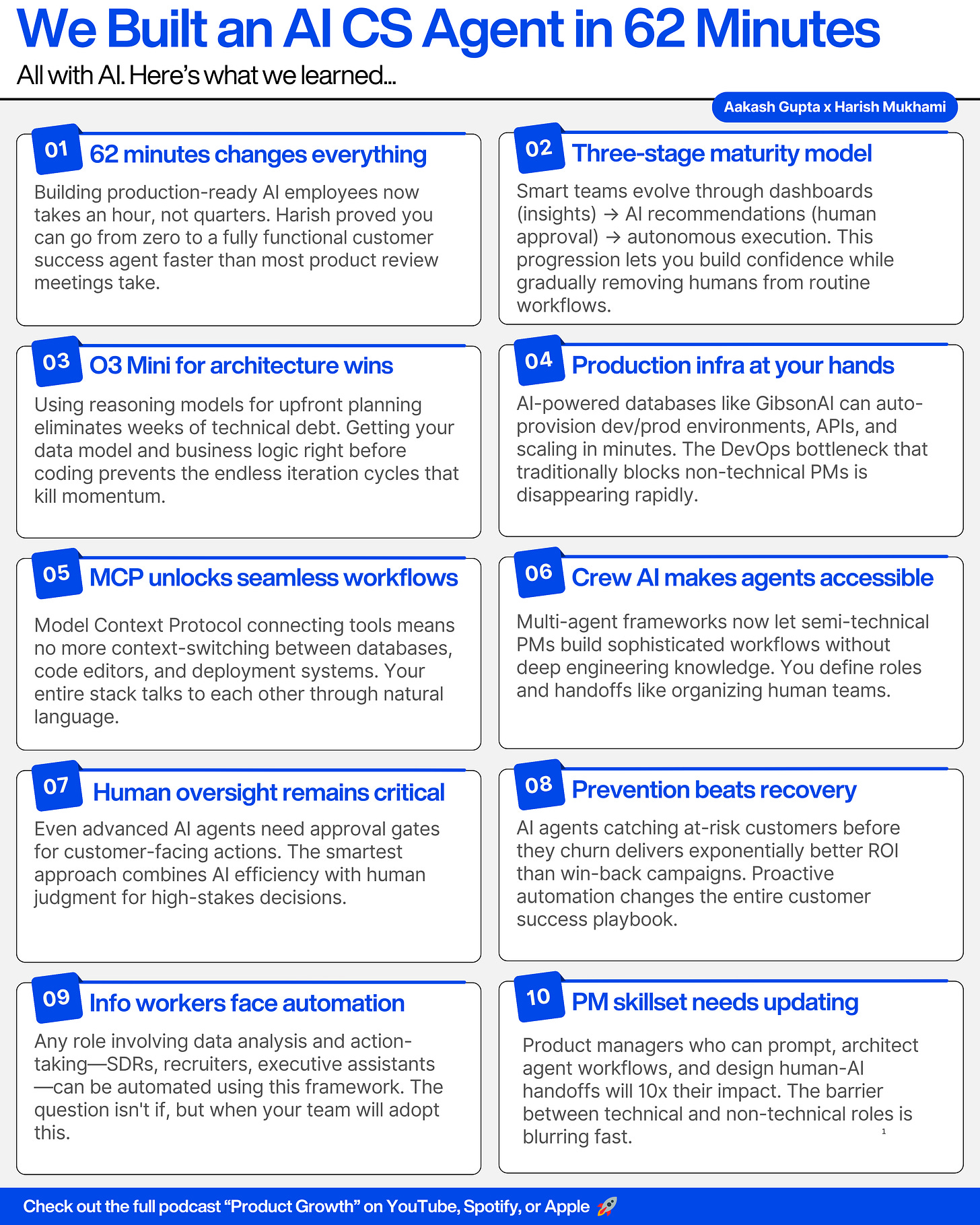 We Built an AI CS Agent in 62 Minutes

All with AI. Here's what we learned...

Aakash Gupta x Harish Mukhami

01 62 minutes changes everything

Building production-ready AI employees now takes an hour, not quarters. Harish proved you can go from zero to a fully functional customer success agent faster than most product review meetings take.

02 Three-stage maturity model

Smart teams evolve through dashboards (insights) → AI recommendations (human approval) → autonomous execution. This progression lets you build confidence while gradually removing humans from routine workflows.

03 O3 Mini for architecture wins

Using reasoning models for upfront planning eliminates weeks of technical debt. Getting your data model and business logic right before coding prevents the endless iteration cycles that kill momentum.

04 Production infra at your hands

AI-powered databases like GibsonAI can auto-provision dev/prod environments, APIs, and scaling in minutes. The DevOps bottleneck that traditionally blocks non-technical PMs is disappearing rapidly.

05 MCP unlocks seamless workflows

Model Context Protocol connecting tools means no more context-switching between databases, code editors, and deployment systems. Your entire stack talks to each other through natural language.

06 Crew AI makes agents accessible

Multi-agent frameworks now let semi-technical PMs build sophisticated workflows without deep engineering knowledge. You define roles and handoffs like organizing human teams.

07 Human oversight remains critical

Even advanced AI agents need approval gates for customer-facing actions. The smartest approach combines AI efficiency with human judgment for high-stakes decisions.

08 Prevention beats recovery

AI agents catching at-risk customers before they churn delivers exponentially better ROI than win-back campaigns. Proactive automation changes the entire customer success playbook.

09 Info workers face automation

Any role involving data analysis and action-taking—SDRs, recruiters, executive assistants—can be automated using this framework. The question isn't if, but when your team will adopt this.

10 PM skillset needs updating

Product managers who can prompt, architect agent workflows, and design human-AI handoffs will 10x their impact. The barrier between technical and non-technical roles is blurring fast.

1

Check out the full podcast "Product Growth" on YouTube, Spotify, or Apple 🚀